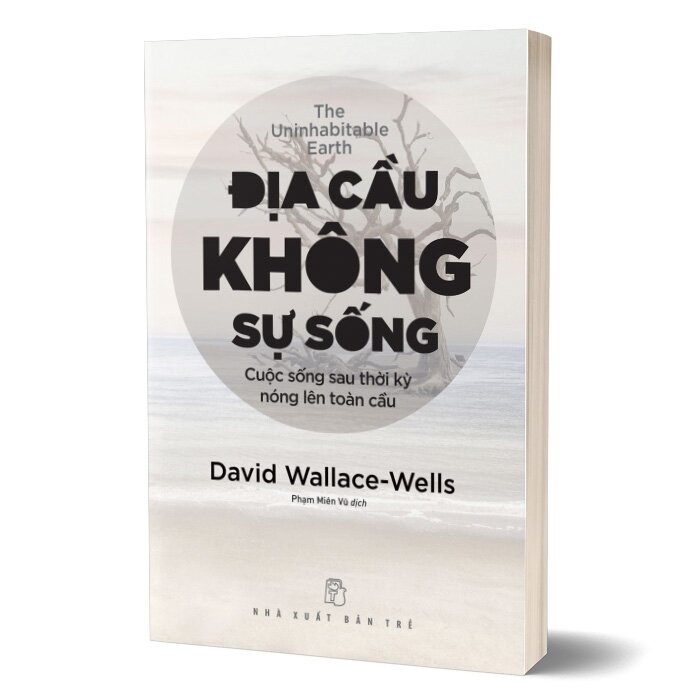 The Uninhabitable Earth

ĐỊA CẦU KHÔNG SỰ SỐNG

Cuộc sống sau thời kỳ nóng lên toàn cầu

David Wallace-Wells

Phạm Miên Vũ dịch

NHÀ XUẤT BẢN TRẺ